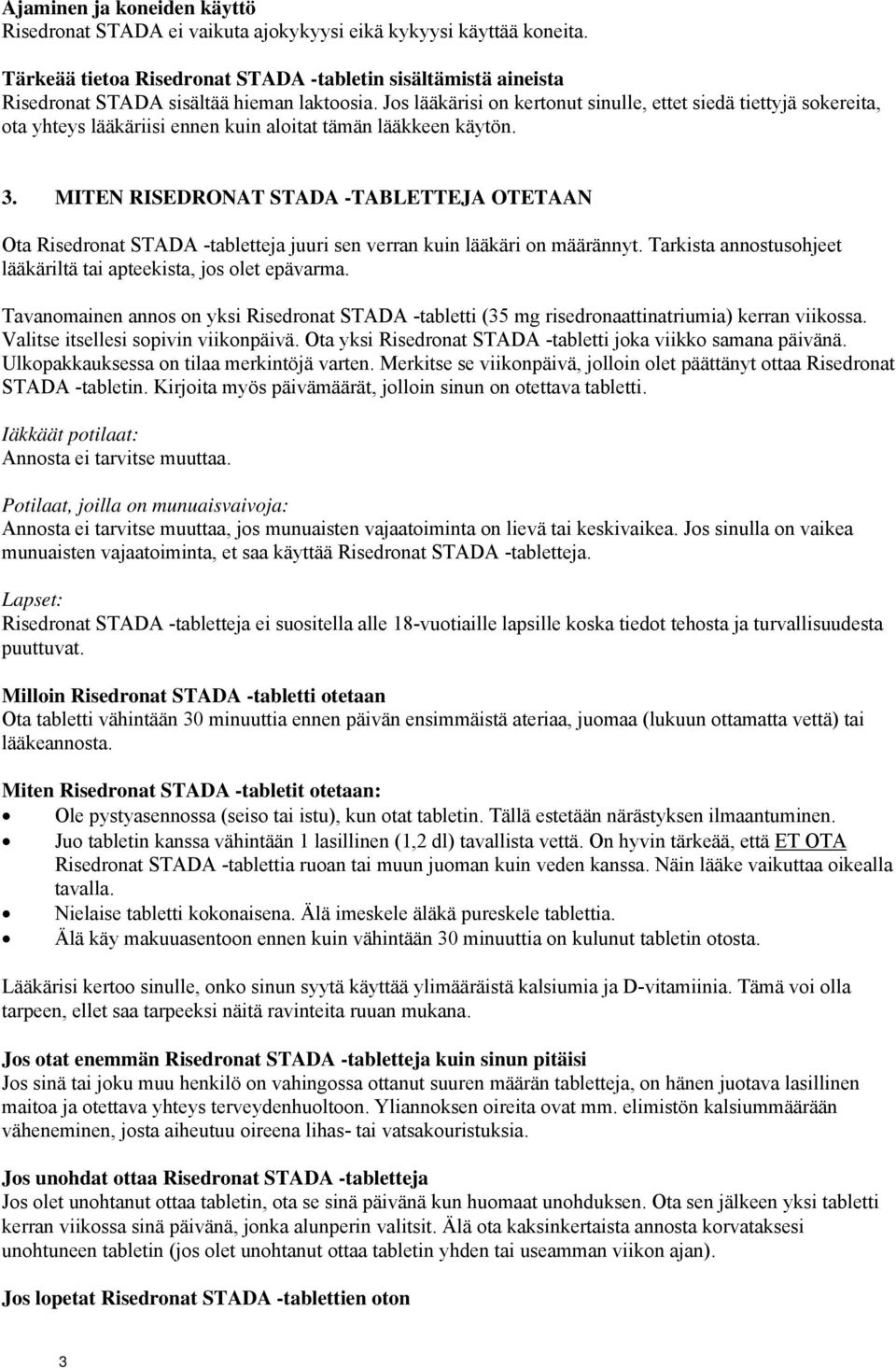 Ajaminen ja koneiden käyttö
Risedronat STADA ei vaikuta ajokykyysi eikä kykyysi käyttää koneita.

Tärkeää tietoa Risedronat STADA -tabletin sisältämistä aineista
Risedronat STADA sisältää hieman laktoosia. Jos lääkärisi on kertonut sinulle, ettet siedä tiettyjä sokereita, ota yhteys lääkäriisi ennen kuin aloitat tämän lääkkeen käytön.

3. MITEN RISEDRONAT STADA -TABLETTEJA OTETAAN

Ota Risedronat STADA -tabletteja juuri sen verran kuin lääkäri on määrännyt. Tarkista annostusohjeet lääkäriltä tai apteekista, jos olet epävarma.

Tavanomainen annos on yksi Risedronat STADA -tabletti (35 mg risedronaattinatriumia) kerran viikossa. Valitse itsellesi sopivin viikonpäivä. Ota yksi Risedronat STADA -tabletti joka viikko samana päivänä. Ulkopakkauksessa on tilaa merkintöjä varten. Merkitse se viikonpäivä, jolloin olet päättänyt ottaa Risedronat STADA -tabletin. Kirjoita myös päivämäärät, jolloin sinun on otettava tabletti.

Iäkkäät potilaat:
Annosta ei tarvitse muuttaa.

Potilaat, joilla on munuaisvaivoja:
Annosta ei tarvitse muuttaa, jos munuaisten vajaatoiminta on lievä tai keskivaikea. Jos sinulla on vaikea munuaisten vajaatoiminta, et saa käyttää Risedronat STADA -tabletteja.

Lapset:
Risedronat STADA -tabletteja ei suositella alle 18-vuotiaille lapsille koska tiedot tehosta ja turvallisuudesta puuttuvat.

Milloin Risedronat STADA -tabletti otetaan
Ota tabletti vähintään 30 minuuttia ennen päivän ensimmäistä ateriaa, juomaa (lukuun ottamatta vettä) tai lääkeannosta.

Miten Risedronat STADA -tabletit otetaan:
• Ole pystyasennossa (seiso tai istu), kun otat tabletin. Tällä estetään närästyksen ilmaantuminen.
• Juo tabletin kanssa vähintään 1 lasillinen (1,2 dl) tavallista vettä. On hyvin tärkeää, että ET OTA Risedronat STADA -tablettia ruoan tai muun juoman kuin veden kanssa. Näin lääke vaikuttaa oikealla tavalla.
• Nielaise tabletti kokonaisena. Älä imeskele äläkä pureskele tablettia.
• Älä käy makuuasentoon ennen kuin vähintään 30 minuuttia on kulunut tabletin otosta.

Lääkärisi kertoo sinulle, onko sinun syytä käyttää ylimääräistä kalsiumia ja D-vitamiinia. Tämä voi olla tarpeen, ellet saa tarpeeksi näitä ravinteita ruuan mukana.

Jos otat enemmän Risedronat STADA -tabletteja kuin sinun pitäisi
Jos sinä tai joku muu henkilö on vahingossa ottanut suuren määrän tabletteja, on hänen juotava lasillinen maitoa ja otettava yhteys terveydenhuoltoon. Yliannoksen oireita ovat mm. elimistön kalsiummäärään väheneminen, josta aiheutuu oireena lihas- tai vatsakouristuksia.

Jos unohdat ottaa Risedronat STADA -tabletteja
Jos olet unohtanut ottaa tabletin, ota se sinä päivänä kun huomaat unohduksen. Ota sen jälkeen yksi tabletti kerran viikossa sinä päivänä, jonka alunperin valitsit. Älä ota kaksinkertaista annosta korvataksesi unohtuneen tabletin (jos olet unohtanut ottaa tabletin yhden tai useamman viikon ajan).

Jos lopetat Risedronat STADA -tablettien oton

3